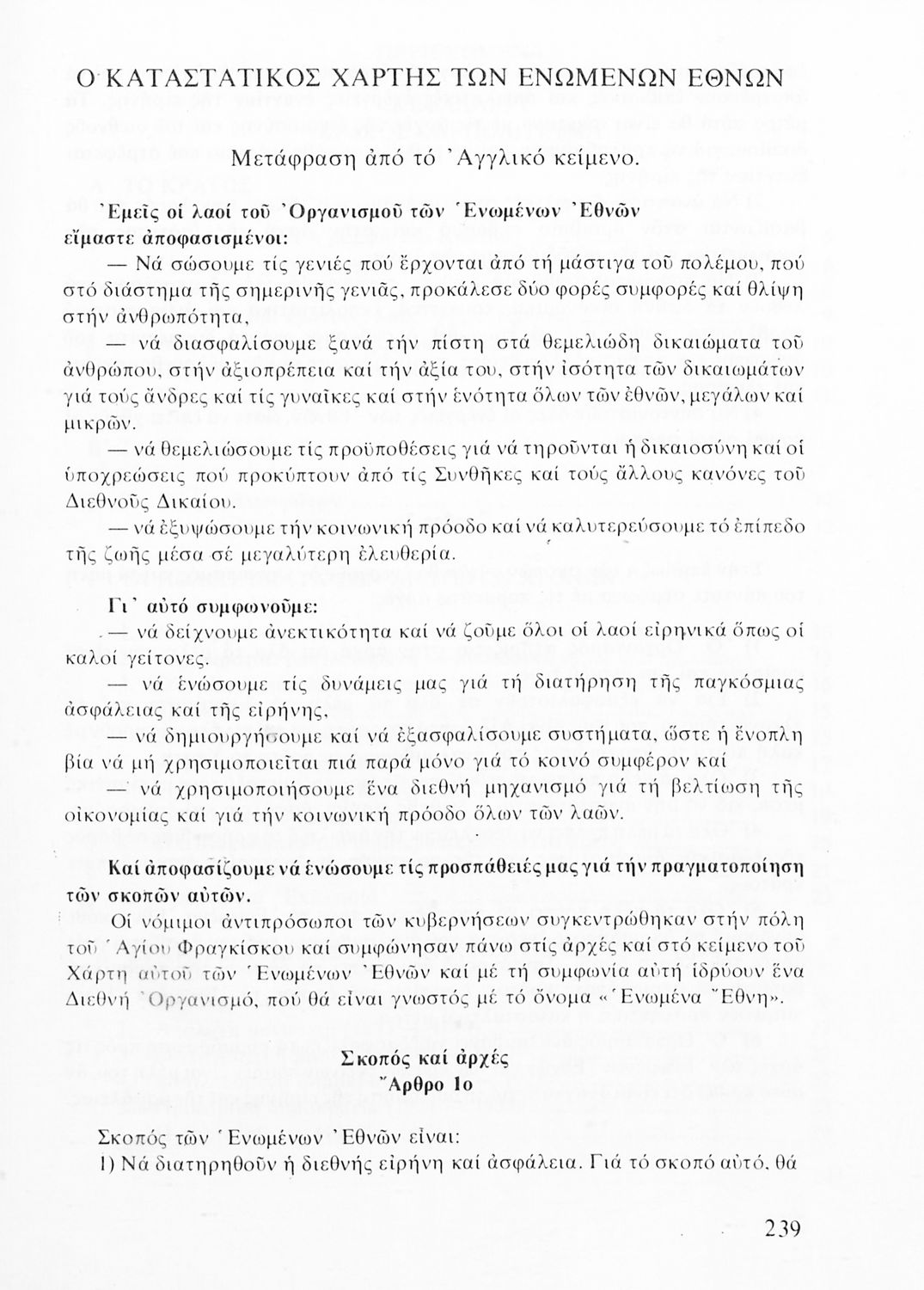 Ο ΚΑΤΑΣΤΑΤΙΚΟΣ ΧΑΡΤΗΣ ΤΩΝ ΕΝΩΜΕΝΩΝ ΕΘΝΩΝ

Μετάφραση ἀπό τό Ἀγγλικό κείμενο.

Ἐμεῖς οἱ λαοί τοῦ Ὀργανισμοῦ τῶν Ἑνωμένων Ἐθνῶν εἴμαστε ἀποφασισμένοι:

— Νά σώσουμε τίς γενιές πού ἔρχονται ἀπό τή μάστιγα τοῦ πολέμου, πού στό διάστημα τῆς σημερινῆς γενιᾶς, προκάλεσε δύο φορές συμφορές καί θλίψη στήν ἀνθρωπότητα,

— νά διασφαλίσουμε ξανά τήν πίστη στά θεμελιώδη δικαιώματα τοῦ ἀνθρώπου, στήν ἀξιοπρέπεια καί τήν ἀξία του, στήν ἰσότητα τῶν δικαιωμάτων γιά τούς ἄνδρες καί τίς γυναῖκες καί στήν ἑνότητα ὅλων τῶν ἐθνῶν, μεγάλων καί μικρῶν.

— νά θεμελιώσουμε τίς προϋποθέσεις γιά νά τηροῦνται ἡ δικαιοσύνη καί οἱ ὑποχρεώσεις πού προκύπτουν ἀπό τίς Συνθῆκες καί τούς ἄλλους κανόνες τοῦ Διεθνοῦς Δικαίου.

— νά ἐξυψώσουμε τήν κοινωνική πρόοδο καί νά καλυτερεύσουμε τό ἐπίπεδο τῆς ζωῆς μέσα σέ μεγαλύτερη ἐλευθερία.

Γι' αὐτό συμφωνοῦμε:

— νά δείχνουμε ἀνεκτικότητα καί νά ζοῦμε ὅλοι οἱ λαοί εἰρηνικά ὅπως οἱ καλοί γείτονες.

— νά ἑνώσουμε τίς δυνάμεις μας γιά τή διατήρηση τῆς παγκόσμιας ἀσφάλειας καί τῆς εἰρήνης,

— νά δημιουργήσουμε καί νά ἐξασφαλίσουμε συστήματα, ὥστε ἡ ἔνοπλη βία νά μή χρησιμοποιεῖται πιά παρά μόνο γιά τό κοινό συμφέρον καί

— νά χρησιμοποιήσουμε ἕνα διεθνή μηχανισμό γιά τή βελτίωση τῆς οἰκονομίας καί γιά τήν κοινωνική πρόοδο ὅλων τῶν λαῶν.

Καί ἀποφασίζουμε νά ἑνώσουμε τίς προσπάθειές μας γιά τήν πραγματοποίηση τῶν σκοπῶν αὐτῶν.

Οἱ νόμιμοι ἀντιπρόσωποι τῶν κυβερνήσεων συγκεντρώθηκαν στήν πόλη τοῦ Ἁγίου Φραγκίσκου καί συμφώνησαν πάνω στίς ἀρχές καί στό κείμενο τοῦ Χάρτη αὐτοῦ τῶν Ἑνωμένων Ἐθνῶν καί μέ τή συμφωνία αὐτή ἱδρύουν ἕνα Διεθνή Ὀργανισμό, πού θά εἶναι γνωστός μέ τό ὄνομα «Ἑνωμένα Ἔθνη».

Σκοπός καί ἀρχές
Ἄρθρο 1ο

Σκοπός τῶν Ἑνωμένων Ἐθνῶν εἶναι:
1) Νά διατηρηθοῦν ἡ διεθνής εἰρήνη καί ἀσφάλεια. Γιά τό σκοπό αὐτό, θά

239